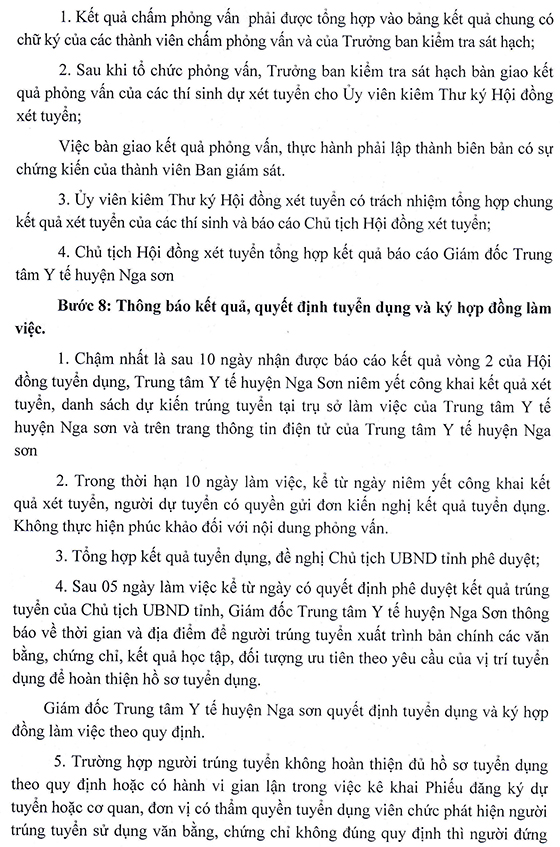 1. Kết quả chấm phỏng vấn phải được tổng hợp vào bảng kết quả chung có chữ ký của các thành viên chấm phỏng vấn và của Trưởng ban kiểm tra sát hạch;

2. Sau khi tổ chức phỏng vấn, Trưởng ban kiểm tra sát hạch bàn giao kết quả phỏng vấn của các thí sinh dự xét tuyển cho Ủy viên kiêm Thư ký Hội đồng xét tuyển;

Việc bàn giao kết quả phỏng vấn, thực hành phải lập thành biên bản có sự chứng kiến của thành viên Ban giám sát.

3. Ủy viên kiêm Thư ký Hội đồng xét tuyển có trách nhiệm tổng hợp chung kết quả xét tuyển của các thí sinh và báo cáo Chủ tịch Hội đồng xét tuyển;

4. Chủ tịch Hội đồng xét tuyển tổng hợp kết quả báo cáo Giám đốc Trung tâm Y tế huyện Nga sơn

Bước 8: Thông báo kết quả, quyết định tuyển dụng và ký hợp đồng làm việc.

1. Chậm nhất là sau 10 ngày nhận được báo cáo kết quả vòng 2 của Hội đồng tuyển dụng, Trung tâm Y tế huyện Nga Sơn niêm yết công khai kết quả xét tuyển, danh sách dự kiến trúng tuyển tại trụ sở làm việc của Trung tâm Y tế huyện Nga sơn và trên trang thông tin điện tử của Trung tâm Y tế huyện Nga sơn

2. Trong thời hạn 10 ngày làm việc, kể từ ngày niêm yết công khai kết quả xét tuyển, người dự tuyển có quyền gửi đơn kiến nghị kết quả tuyển dụng. Không thực hiện phúc khảo đối với nội dung phỏng vấn.

3. Tổng hợp kết quả tuyển dụng, đề nghị Chủ tịch UBND tỉnh phê duyệt;

4. Sau 05 ngày làm việc kể từ ngày có quyết định phê duyệt kết quả trúng tuyển của Chủ tịch UBND tỉnh, Giám đốc Trung tâm Y tế huyện Nga Sơn thông báo về thời gian và địa điểm để người trúng tuyển xuất trình bản chính các văn bằng, chứng chỉ, kết quả học tập, đối tượng ưu tiên theo yêu cầu của vị trí tuyển dụng để hoàn thiện hồ sơ tuyển dụng.

Giám đốc Trung tâm Y tế huyện Nga sơn quyết định tuyển dụng và ký hợp đồng làm việc theo quy định.

5. Trường hợp người trúng tuyển không hoàn thiện đủ hồ sơ tuyển dụng theo quy định hoặc có hành vi gian lận trong việc kê khai Phiếu đăng ký dự tuyển hoặc cơ quan, đơn vị có thẩm quyền tuyển dụng viên chức phát hiện người trúng tuyển sử dụng văn bằng, chứng chỉ không đúng quy định thì người đứng